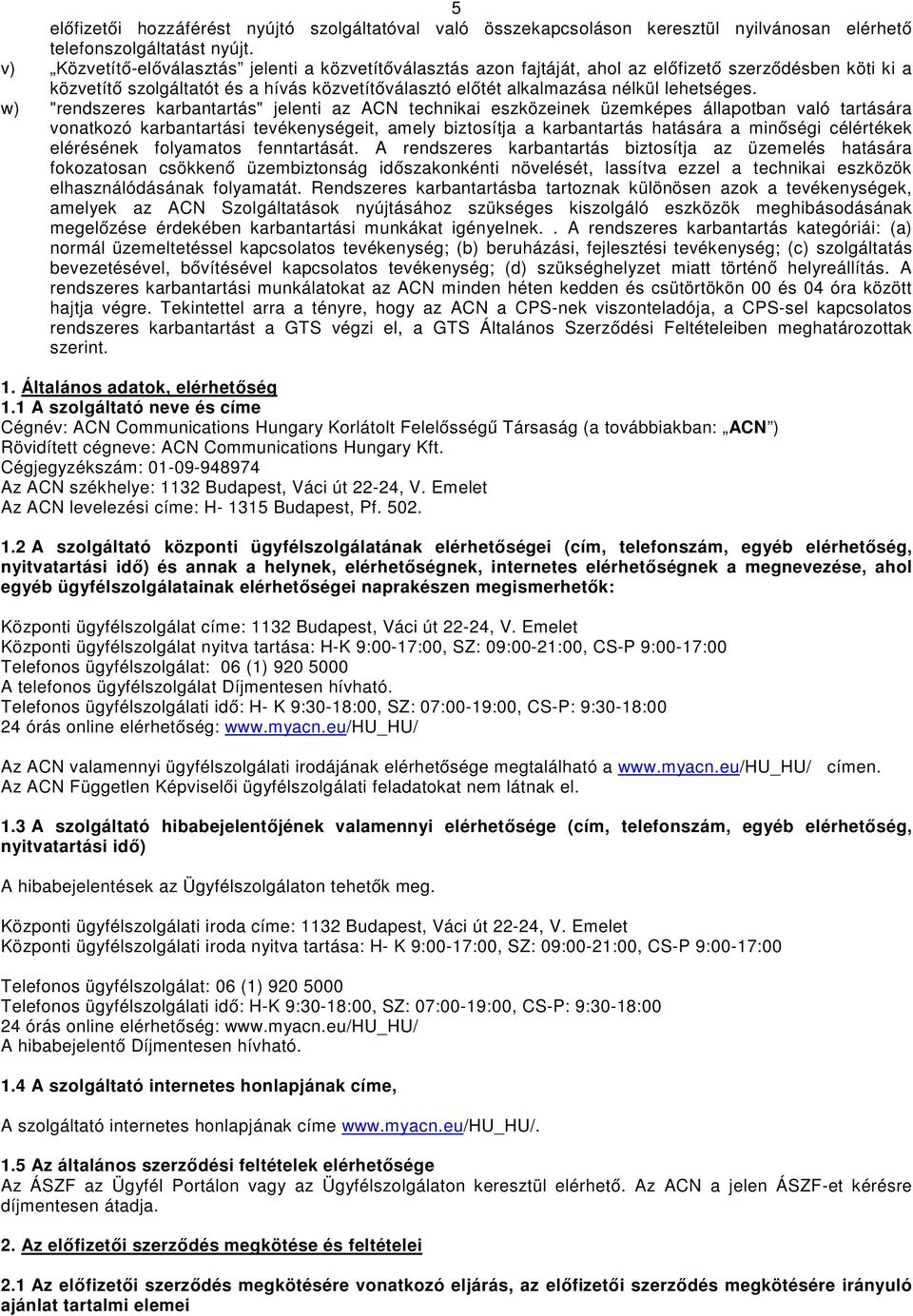 5

előfizetői hozzáférést nyújtó szolgáltatóval való összekapcsoláson keresztül nyilvánosan elérhető telefonszolgáltatást nyújt.

v) „Közvetítő-előválasztás” jelenti a közvetítőválasztás azon fajtáját, ahol az előfizető szerződésben köti ki a közvetítő szolgáltatót és a hívás közvetítőválasztó előtét alkalmazása nélkül lehetséges.

w) "rendszeres karbantartás" jelenti az ACN technikai eszközeinek üzemképes állapotban való tartására vonatkozó karbantartási tevékenységeit, amely biztosítja a karbantartás hatására a minőségi célértékek elérésének folyamatos fenntartását. A rendszeres karbantartás biztosítja az üzemelés hatására fokozatosan csökkenő üzembiztonság időszakonkénti növelését, lassítva ezzel a technikai eszközök elhasználódásának folyamatát. Rendszeres karbantartásba tartoznak különösen azok a tevékenységek, amelyek az ACN Szolgáltatások nyújtásához szükséges kiszolgáló eszközök meghibásodásának megelőzése érdekében karbantartási munkákat igényelnek.. A rendszeres karbantartás kategóriái: (a) normál üzemeltetéssel kapcsolatos tevékenység; (b) beruházási, fejlesztési tevékenység; (c) szolgáltatás bevezetésével, bővítésével kapcsolatos tevékenység; (d) szükséghelyzet miatt történő helyreállítás. A rendszeres karbantartási munkálatokat az ACN minden héten kedden és csütörtökön 00 és 04 óra között hajtja végre. Tekintettel arra a tényre, hogy az ACN a CPS-nek viszonteladója, a CPS-sel kapcsolatos rendszeres karbantartást a GTS végzi el, a GTS Általános Szerződési Feltételeiben meghatározottak szerint.

1. Általános adatok, elérhetőség
1.1 A szolgáltató neve és címe
Cégnév: ACN Communications Hungary Korlátolt Felelősségű Társaság (a továbbiakban: „ACN”)
Rövidített cégneve: ACN Communications Hungary Kft.
Cégjegyzékszám: 01-09-948974
Az ACN székhelye: 1132 Budapest, Váci út 22-24, V. Emelet
Az ACN levelezési címe: H- 1315 Budapest, Pf. 502.

1.2 A szolgáltató központi ügyfélszolgálatának elérhetőségei (cím, telefonszám, egyéb elérhetőség, nyitvatartási idő) és annak a helynek, elérhetőségnek, internetes elérhetőségnek a megnevezése, ahol egyéb ügyfélszolgálatainak elérhetőségei naprakészen megismerhetők:

Központi ügyfélszolgálat címe: 1132 Budapest, Váci út 22-24, V. Emelet
Központi ügyfélszolgálat nyitva tartása: H-K 9:00-17:00, SZ: 09:00-21:00, CS-P 9:00-17:00
Telefonos ügyfélszolgálat: 06 (1) 920 5000
A telefonos ügyfélszolgálat Díjmentesen hívható.
Telefonos ügyfélszolgálati idő: H- K 9:30-18:00, SZ: 07:00-19:00, CS-P: 9:30-18:00
24 órás online elérhetőség: www.myacn.eu/HU_HU/

Az ACN valamennyi ügyfélszolgálati irodájának elérhetősége megtalálható a www.myacn.eu/HU_HU/ címen.
Az ACN Független Képviselői ügyfélszolgálati feladatokat nem látnak el.

1.3 A szolgáltató hibabejelentőjének valamennyi elérhetősége (cím, telefonszám, egyéb elérhetőség, nyitvatartási idő)

A hibabejelentések az Ügyfélszolgálaton tehetők meg.

Központi ügyfélszolgálati iroda címe: 1132 Budapest, Váci út 22-24, V. Emelet
Központi ügyfélszolgálati iroda nyitva tartása: H- K 9:00-17:00, SZ: 09:00-21:00, CS-P 9:00-17:00

Telefonos ügyfélszolgálat: 06 (1) 920 5000
Telefonos ügyfélszolgálati idő: H-K 9:30-18:00, SZ: 07:00-19:00, CS-P: 9:30-18:00
24 órás online elérhetőség: www.myacn.eu/HU_HU/
A hibabejelentő Díjmentesen hívható.

1.4 A szolgáltató internetes honlapjának címe,

A szolgáltató internetes honlapjának címe www.myacn.eu/HU_HU/.

1.5 Az általános szerződési feltételek elérhetősége
Az ÁSZF az Ügyfél Portálon vagy az Ügyfélszolgálaton keresztül elérhető. Az ACN a jelen ÁSZF-et kérésre díjmentesen átadja.

2. Az előfizetői szerződés megkötése és feltételei

2.1 Az előfizetői szerződés megkötésére vonatkozó eljárás, az előfizetői szerződés megkötésére irányuló ajánlat tartalmi elemei